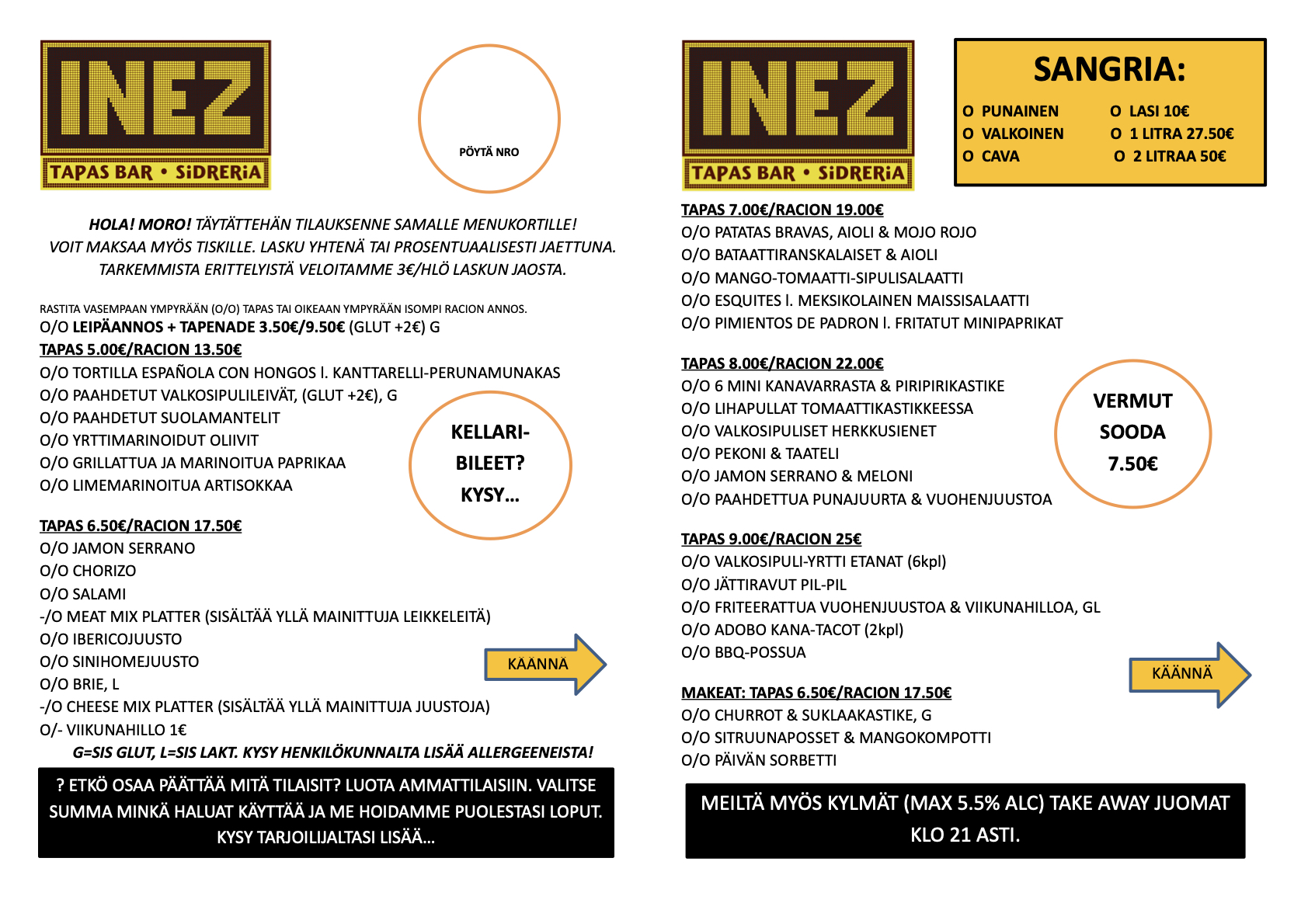 INEZ
TAPAS BAR • SiDRERiA

PÖYTÄ NRO

HOLA! MORO! TÄYTÄTTEHÄN TILAUKSENNE SAMALLE MENUKORTILLE! VOIT MAKSAA MYÖS TISKILLE. LASKU YHTENÄ TAI PROSENTUAALISESTI JAETTUNA. TARKEMMISTA ERITTELYISTÄ VELOITAMME 3€/HLÖ LASKUN JAOSTA.

RASTITA VASEMPAAN YMPYRÄÄN (O/O) TAPAS TAI OIKEAAN YMPYRÄÄN ISOMPI RACION ANNOS.
O/O LEIPÄANNOS + TAPENADE 3.50€/9.50€ (GLUT +2€) G
TAPAS 5.00€/RACION 13.50€
O/O TORTILLA ESPAÑOLA CON HONGOS l. KANTTARELLI-PERUNAMUNAKAS
O/O PAAHDETUT VALKOSIPULILEIVÄT, (GLUT +2€), G
O/O PAAHDETUT SUOLAMANTELIT
O/O YRTTIMARINOIDUT OLIIVIT
O/O GRILLATTUA JA MARINOITUA PAPRIKAA
O/O LIMEMARINOITUA ARTISOKKAA

KELLARI-BILEET? KYSY...

TAPAS 6.50€/RACION 17.50€
O/O JAMON SERRANO
O/O CHORIZO
O/O SALAMI
-/O MEAT MIX PLATTER (SISÄLTÄÄ YLLÄ MAINITTUJA LEIKKELEITÄ)
O/O IBERICOJUUSTO
O/O SINIHOMEJUUSTO
O/O BRIE, L
-/O CHEESE MIX PLATTER (SISÄLTÄÄ YLLÄ MAINITTUJA JUUSTOJA)
O/- VIIKUNAHILLO 1€

KÄÄNNÄ

G=SIS GLUT, L=SIS LAKT. KYSY HENKILÖKUNNALTA LISÄÄ ALLERGEENEISTA!

? ETKÖ OSAA PÄÄTTÄÄ MITÄ TILAISIT? LUOTA AMMATTILAISIIN. VALITSE SUMMA MINKÄ HALUAT KÄYTTÄÄ JA ME HOIDAMME PUOLESTASI LOPUT. KYSY TARJOILIJALTASI LISÄÄ...

INEZ
TAPAS BAR • SiDRERiA

SANGRIA:
O PUNAINEN
O VALKOINEN
O CAVA
O LASI 10€
O 1 LITRA 27.50€
O 2 LITRAA 50€

TAPAS 7.00€/RACION 19.00€
O/O PATATAS BRAVAS, AIOLI & MOJO ROJO
O/O BATAATTIRANSKALAISET & AIOLI
O/O MANGO-TOMAATTI-SIPULISALAATTI
O/O ESQUITES l. MEKSIKOLAINEN MAISSISALAATTI
O/O PIMIENTOS DE PADRON l. FRITATUT MINIPAPRIKAT

TAPAS 8.00€/RACION 22.00€
O/O 6 MINI KANAVARRASTA & PIRIPIRIKASTIKE
O/O LIHAPULLAT TOMAATTIKASTIKKEESSA
O/O VALKOSIPULISET HERKKUSIENET
O/O PEKONI & TAATELI
O/O JAMON SERRANO & MELONI
O/O PAAHDETTUA PUNAJUURTA & VUOHENJUUSTOA

VERMUT SOODA 7.50€

TAPAS 9.00€/RACION 25€
O/O VALKOSIPULI-YRTTI ETANAT (6kpl)
O/O JÄTTIRAVUT PIL-PIL
O/O FRITEERATTUA VUOHENJUUSTOA & VIIKUNAHILLOA, GL
O/O ADOBO KANA-TACOT (2kpl)
O/O BBQ-POSSUA

KÄÄNNÄ

MAKEAT: TAPAS 6.50€/RACION 17.50€
O/O CHURROT & SUKLAAKASTIKE, G
O/O SITRUUNAPOSSET & MANGOKOMPOTTI
O/O PÄIVÄN SORBETTI

MEILTÄ MYÖS KYLMÄT (MAX 5.5% ALC) TAKE AWAY JUOMAT KLO 21 ASTI.